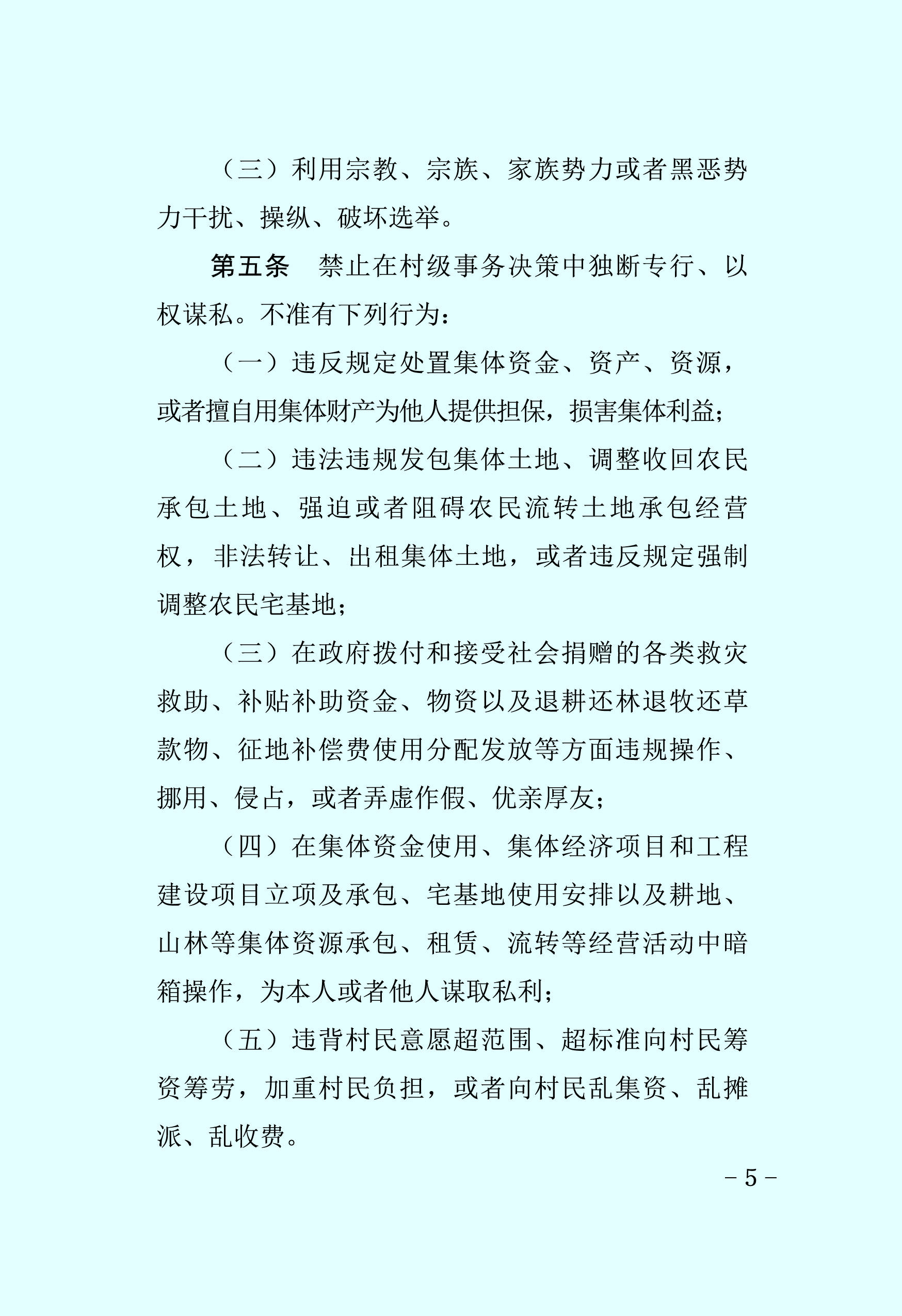 （三）利用宗教、宗族、家族势力或者黑恶势力干扰、操纵、破坏选举。

第五条　禁止在村级事务决策中独断专行、以权谋私。不准有下列行为：

（一）违反规定处置集体资金、资产、资源，或者擅自用集体财产为他人提供担保，损害集体利益；

（二）违法违规发包集体土地、调整收回农民承包土地、强迫或者阻碍农民流转土地承包经营权，非法转让、出租集体土地，或者违反规定强制调整农民宅基地；

（三）在政府拨付和接受社会捐赠的各类救灾救助、补贴补助资金、物资以及退耕还林退牧还草款物、征地补偿费使用分配发放等方面违规操作、挪用、侵占，或者弄虚作假、优亲厚友；

（四）在集体资金使用、集体经济项目和工程建设项目立项及承包、宅基地使用安排以及耕地、山林等集体资源承包、租赁、流转等经营活动中暗箱操作，为本人或者他人谋取私利；

（五）违背村民意愿超范围、超标准向村民筹资筹劳，加重村民负担，或者向村民乱集资、乱摊派、乱收费。

－5－